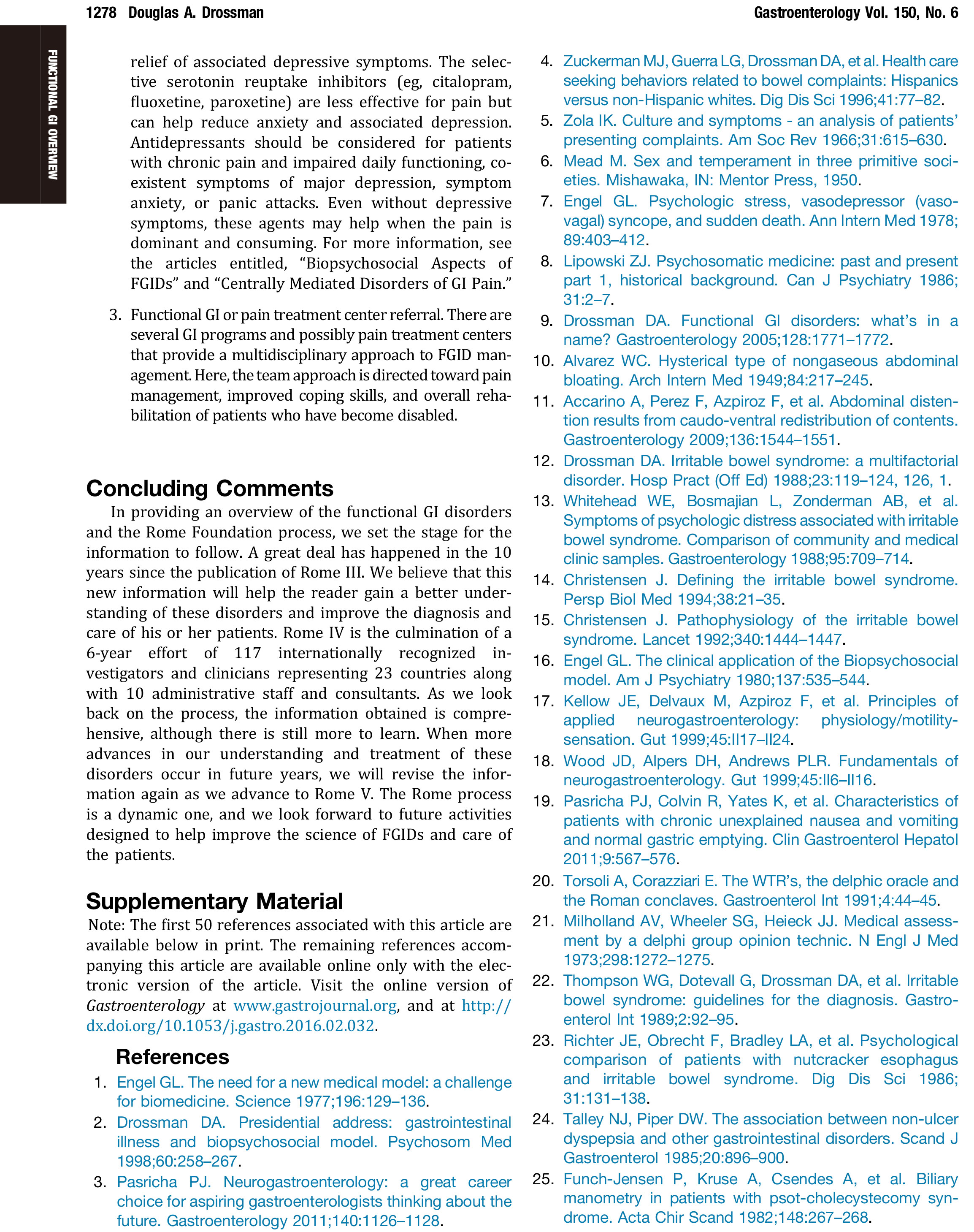 1278 Douglas A. Drossman

Gastroenterology Vol. 150, No. 6

FUNCTIONAL GI OVERVIEW

relief of associated depressive symptoms. The selective serotonin reuptake inhibitors (eg, citalopram, fluoxetine, paroxetine) are less effective for pain but can help reduce anxiety and associated depression. Antidepressants should be considered for patients with chronic pain and impaired daily functioning, coexistent symptoms of major depression, symptom anxiety, or panic attacks. Even without depressive symptoms, these agents may help when the pain is dominant and consuming. For more information, see the articles entitled, "Biopsychosocial Aspects of FGIDs" and "Centrally Mediated Disorders of GI Pain."

3. Functional GI or pain treatment center referral. There are several GI programs and possibly pain treatment centers that provide a multidisciplinary approach to FGID management. Here, the team approach is directed toward pain management, improved coping skills, and overall rehabilitation of patients who have become disabled.

Concluding Comments

In providing an overview of the functional GI disorders and the Rome Foundation process, we set the stage for the information to follow. A great deal has happened in the 10 years since the publication of Rome III. We believe that this new information will help the reader gain a better understanding of these disorders and improve the diagnosis and care of his or her patients. Rome IV is the culmination of a 6-year effort of 117 internationally recognized investigators and clinicians representing 23 countries along with 10 administrative staff and consultants. As we look back on the process, the information obtained is comprehensive, although there is still more to learn. When more advances in our understanding and treatment of these disorders occur in future years, we will revise the information again as we advance to Rome V. The Rome process is a dynamic one, and we look forward to future activities designed to help improve the science of FGIDs and care of the patients.

Supplementary Material

Note: The first 50 references associated with this article are available below in print. The remaining references accompanying this article are available online only with the electronic version of the article. Visit the online version of Gastroenterology at www.gastrojournal.org, and at http://dx.doi.org/10.1053/j.gastro.2016.02.032.

References

1. Engel GL. The need for a new medical model: a challenge for biomedicine. Science 1977;196:129–136.
2. Drossman DA. Presidential address: gastrointestinal illness and biopsychosocial model. Psychosom Med 1998;60:258–267.
3. Pasricha PJ. Neurogastroenterology: a great career choice for aspiring gastroenterologists thinking about the future. Gastroenterology 2011;140:1126–1128.
4. Zuckerman MJ, Guerra LG, Drossman DA, et al. Health care seeking behaviors related to bowel complaints: Hispanics versus non-Hispanic whites. Dig Dis Sci 1996;41:77–82.
5. Zola IK. Culture and symptoms - an analysis of patients' presenting complaints. Am Soc Rev 1966;31:615–630.
6. Mead M. Sex and temperament in three primitive societies. Mishawaka, IN: Mentor Press, 1950.
7. Engel GL. Psychologic stress, vasodepressor (vasovagal) syncope, and sudden death. Ann Intern Med 1978; 89:403–412.
8. Lipowski ZJ. Psychosomatic medicine: past and present part 1, historical background. Can J Psychiatry 1986; 31:2–7.
9. Drossman DA. Functional GI disorders: what's in a name? Gastroenterology 2005;128:1771–1772.
10. Alvarez WC. Hysterical type of nongaseous abdominal bloating. Arch Intern Med 1949;84:217–245.
11. Accarino A, Perez F, Azpiroz F, et al. Abdominal distention results from caudo-ventral redistribution of contents. Gastroenterology 2009;136:1544–1551.
12. Drossman DA. Irritable bowel syndrome: a multifactorial disorder. Hosp Pract (Off Ed) 1988;23:119–124, 126, 1.
13. Whitehead WE, Bosmajian L, Zonderman AB, et al. Symptoms of psychologic distress associated with irritable bowel syndrome. Comparison of community and medical clinic samples. Gastroenterology 1988;95:709–714.
14. Christensen J. Defining the irritable bowel syndrome. Persp Biol Med 1994;38:21–35.
15. Christensen J. Pathophysiology of the irritable bowel syndrome. Lancet 1992;340:1444–1447.
16. Engel GL. The clinical application of the Biopsychosocial model. Am J Psychiatry 1980;137:535–544.
17. Kellow JE, Delvaux M, Azpiroz F, et al. Principles of applied neurogastroenterology: physiology/motility-sensation. Gut 1999;45:II17–II24.
18. Wood JD, Alpers DH, Andrews PLR. Fundamentals of neurogastroenterology. Gut 1999;45:II6–II16.
19. Pasricha PJ, Colvin R, Yates K, et al. Characteristics of patients with chronic unexplained nausea and vomiting and normal gastric emptying. Clin Gastroenterol Hepatol 2011;9:567–576.
20. Torsoli A, Corazziari E. The WTR's, the delphic oracle and the Roman conclaves. Gastroenterol Int 1991;4:44–45.
21. Milholland AV, Wheeler SG, Heieck JJ. Medical assessment by a delphi group opinion technic. N Engl J Med 1973;298:1272–1275.
22. Thompson WG, Dotevall G, Drossman DA, et al. Irritable bowel syndrome: guidelines for the diagnosis. Gastroenterol Int 1989;2:92–95.
23. Richter JE, Obrecht F, Bradley LA, et al. Psychological comparison of patients with nutcracker esophagus and irritable bowel syndrome. Dig Dis Sci 1986; 31:131–138.
24. Talley NJ, Piper DW. The association between non-ulcer dyspepsia and other gastrointestinal disorders. Scand J Gastroenterol 1985;20:896–900.
25. Funch-Jensen P, Kruse A, Csendes A, et al. Biliary manometry in patients with psot-cholecystecomy syndrome. Acta Chir Scand 1982;148:267–268.